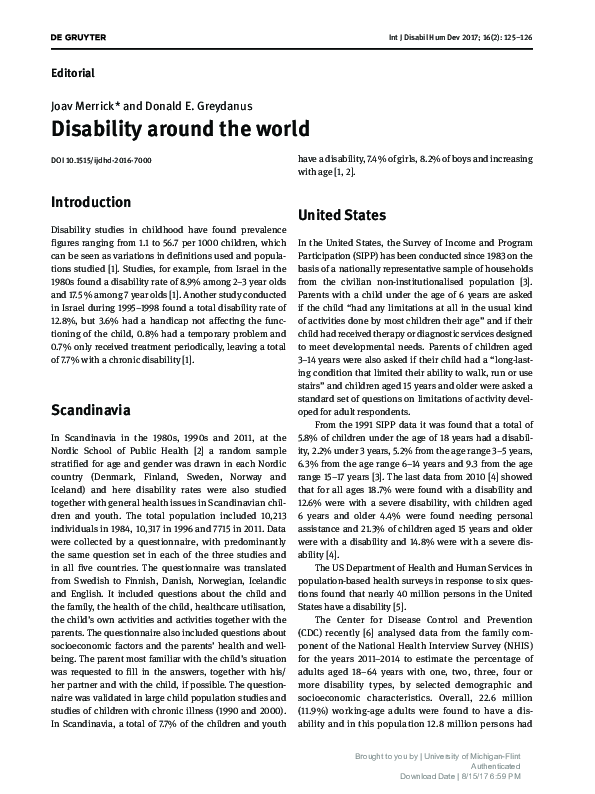 DE GRUYTER

Int J Disabil Hum Dev 2017; 16(2): 125–126

Editorial

Joav Merrick* and Donald E. Greydanus

Disability around the world

DOI 10.1515/ijdhd-2016-7000

Introduction

Disability studies in childhood have found prevalence figures ranging from 1.1 to 56.7 per 1000 children, which can be seen as variations in definitions used and populations studied [1]. Studies, for example, from Israel in the 1980s found a disability rate of 8.9% among 2–3 year olds and 17.5% among 7 year olds [1]. Another study conducted in Israel during 1995–1998 found a total disability rate of 12.8%, but 3.6% had a handicap not affecting the functioning of the child, 0.8% had a temporary problem and 0.7% only received treatment periodically, leaving a total of 7.7% with a chronic disability [1].

Scandinavia

In Scandinavia in the 1980s, 1990s and 2011, at the Nordic School of Public Health [2] a random sample stratified for age and gender was drawn in each Nordic country (Denmark, Finland, Sweden, Norway and Iceland) and here disability rates were also studied together with general health issues in Scandinavian children and youth. The total population included 10,213 individuals in 1984, 10,317 in 1996 and 7715 in 2011. Data were collected by a questionnaire, with predominantly the same question set in each of the three studies and in all five countries. The questionnaire was translated from Swedish to Finnish, Danish, Norwegian, Icelandic and English. It included questions about the child and the family, the health of the child, healthcare utilisation, the child's own activities and activities together with the parents. The questionnaire also included questions about socioeconomic factors and the parents' health and wellbeing. The parent most familiar with the child's situation was requested to fill in the answers, together with his/her partner and with the child, if possible. The questionnaire was validated in large child population studies and studies of children with chronic illness (1990 and 2000). In Scandinavia, a total of 7.7% of the children and youth have a disability, 7.4% of girls, 8.2% of boys and increasing with age [1, 2].

United States

In the United States, the Survey of Income and Program Participation (SIPP) has been conducted since 1983 on the basis of a nationally representative sample of households from the civilian non-institutionalised population [3]. Parents with a child under the age of 6 years are asked if the child "had any limitations at all in the usual kind of activities done by most children their age" and if their child had received therapy or diagnostic services designed to meet developmental needs. Parents of children aged 3–14 years were also asked if their child had a "long-lasting condition that limited their ability to walk, run or use stairs" and children aged 15 years and older were asked a standard set of questions on limitations of activity developed for adult respondents.

From the 1991 SIPP data it was found that a total of 5.8% of children under the age of 18 years had a disability, 2.2% under 3 years, 5.2% from the age range 3–5 years, 6.3% from the age range 6–14 years and 9.3 from the age range 15–17 years [3]. The last data from 2010 [4] showed that for all ages 18.7% were found with a disability and 12.6% were with a severe disability, with children aged 6 years and older 4.4% were found needing personal assistance and 21.3% of children aged 15 years and older were with a disability and 14.8% were with a severe disability [4].

The US Department of Health and Human Services in population-based health surveys in response to six questions found that nearly 40 million persons in the United States have a disability [5].

The Center for Disease Control and Prevention (CDC) recently [6] analysed data from the family component of the National Health Interview Survey (NHIS) for the years 2011–2014 to estimate the percentage of adults aged 18–64 years with one, two, three, four or more disability types, by selected demographic and socioeconomic characteristics. Overall, 22.6 million (11.9%) working-age adults were found to have a disability and in this population 12.8 million persons had

Brought to you by | University of Michigan-Flint
Authenticated
Download Date | 8/15/17 6:59 PM